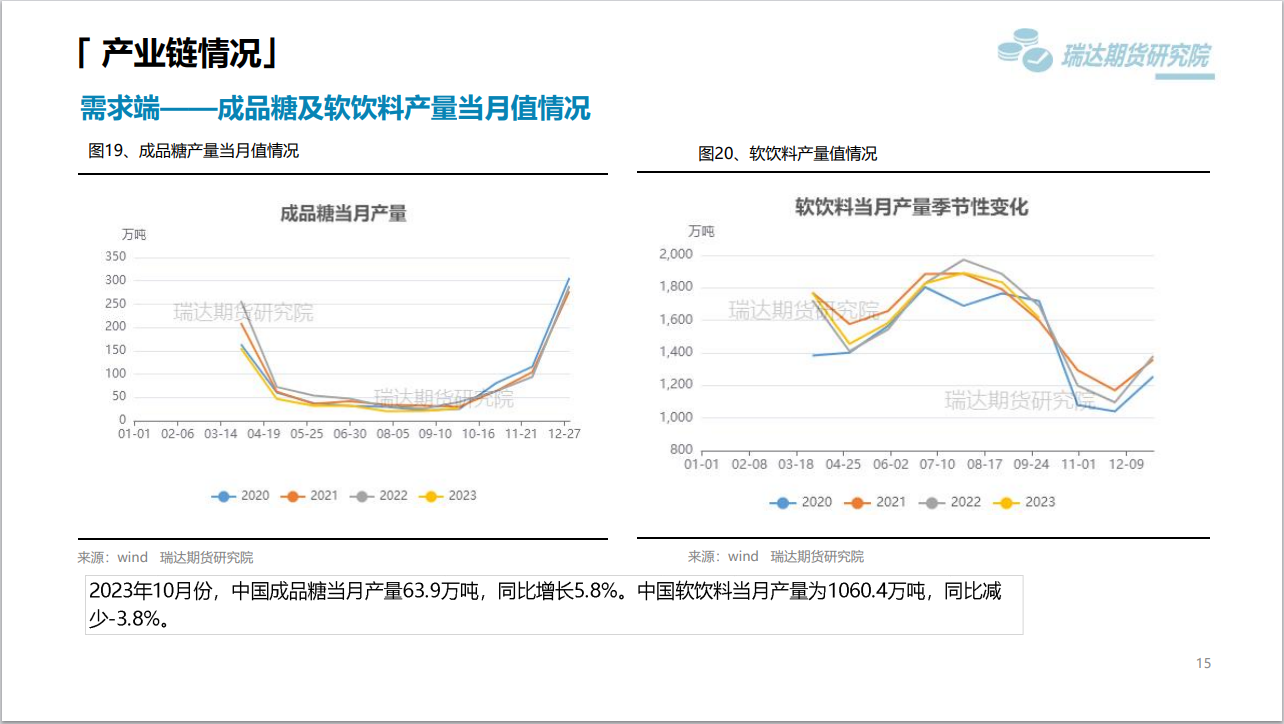 「 产业链情况」

瑞达期货研究院

需求端——成品糖及软饮料产量当月值情况

图19、成品糖产量当月值情况

成品糖当月产量

万吨

350
300
250
200
150
100
50
0

01-01 02-06 03-14 04-19 05-25 06-30 08-05 09-10 10-16 11-21 12-27

瑞达期货研究院
瑞达期货研究院

2020 2021 2022 2023

来源：wind 瑞达期货研究院

图20、软饮料产量值情况

软饮料当月产量季节性变化

万吨

2,000
1,800
1,600
1,400
1,200
1,000
800

01-01 02-08 03-18 04-25 06-02 07-10 08-17 09-24 11-01 12-09

瑞达期货研究院
瑞达期货研究院

2020 2021 2022 2023

来源：wind 瑞达期货研究院

2023年10月份，中国成品糖当月产量63.9万吨，同比增长5.8%。中国软饮料当月产量为1060.4万吨，同比减少-3.8%。

15